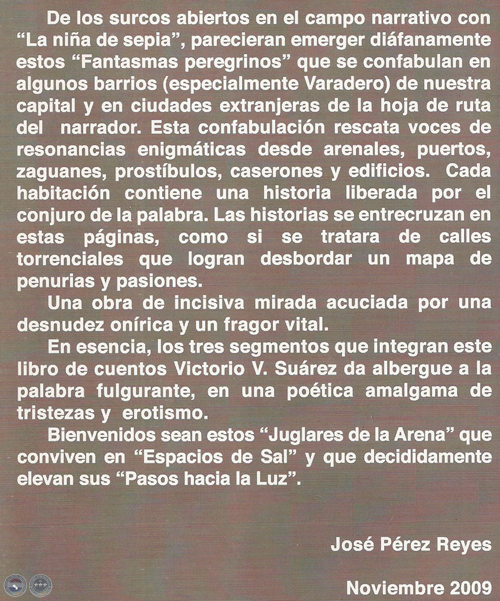 De los surcos abiertos en el campo narrativo con “La niña de sepia”, parecieran emerger diáfanamente estos “Fantasmas peregrinos” que se confabulan en algunos barrios (especialmente Varadero) de nuestra capital y en ciudades extranjeras de la hoja de ruta del narrador. Esta confabulación rescata voces de resonancias enigmáticas desde arenales, puertos, zaguanes, prostíbulos, caserones y edificios. Cada habitación contiene una historia liberada por el conjuro de la palabra. Las historias se entrecruzan en estas páginas, como si se tratara de calles torrenciales que logran desbordar un mapa de penurias y pasiones.

Una obra de incisiva mirada acuciada por una desnudez onírica y un fragor vital.

En esencia, los tres segmentos que integran este libro de cuentos Victorio V. Suárez da albergue a la palabra fulgurante, en una poética amalgama de tristezas y erotismo.

Bienvenidos sean estos “Juglares de la Arena” que conviven en “Espacios de Sal” y que decididamente elevan sus “Pasos hacia la Luz”.

José Pérez Reyes

Noviembre 2009